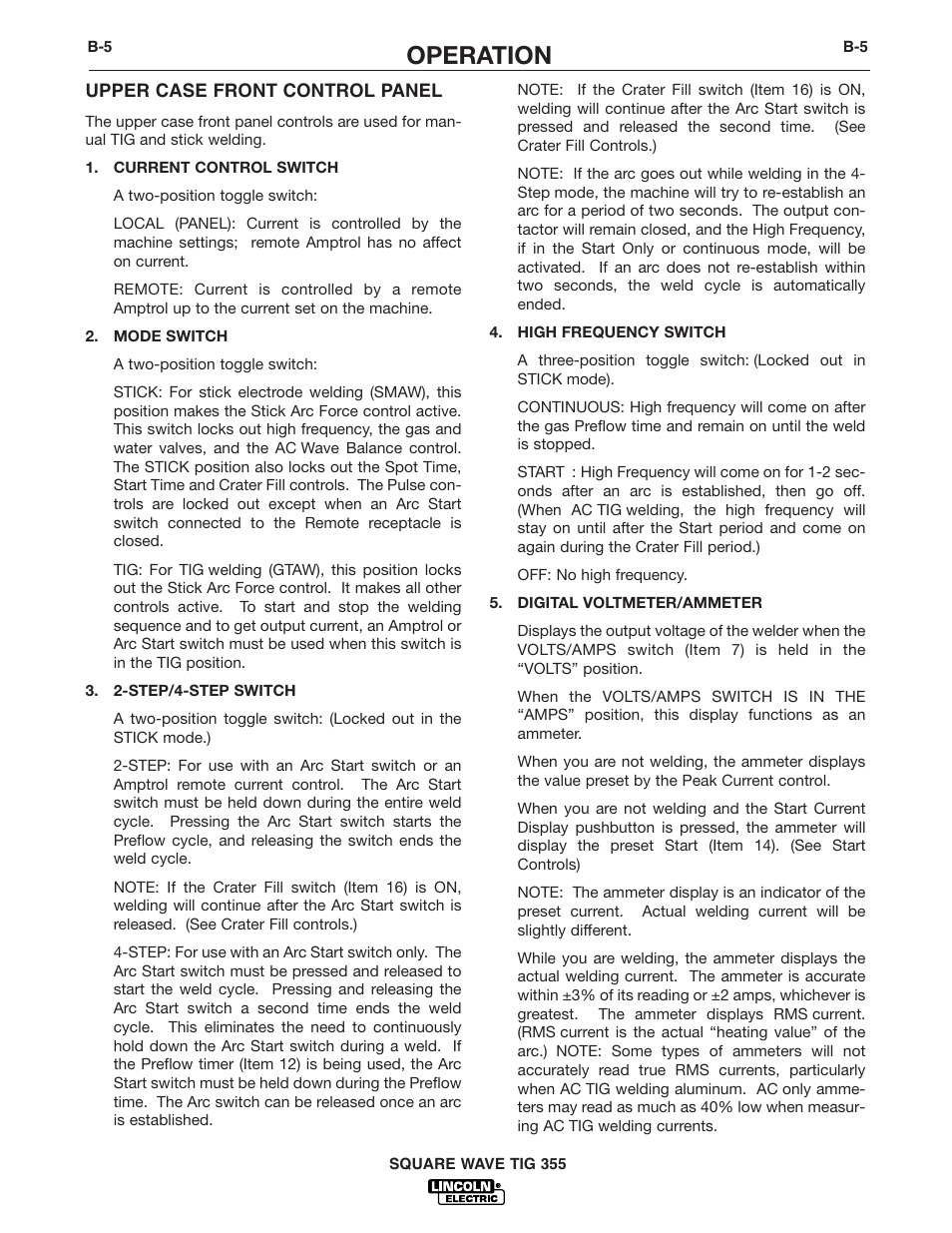 B-5

OPERATION

B-5

UPPER CASE FRONT CONTROL PANEL

The upper case front panel controls are used for manual TIG and stick welding.

1. CURRENT CONTROL SWITCH

A two-position toggle switch:

LOCAL (PANEL): Current is controlled by the machine settings; remote Amptrol has no affect on current.

REMOTE: Current is controlled by a remote Amptrol up to the current set on the machine.

2. MODE SWITCH

A two-position toggle switch:

STICK: For stick electrode welding (SMAW), this position makes the Stick Arc Force control active. This switch locks out high frequency, the gas and water valves, and the AC Wave Balance control. The STICK position also locks out the Spot Time, Start Time and Crater Fill controls. The Pulse controls are locked out except when an Arc Start switch connected to the Remote receptacle is closed.

TIG: For TIG welding (GTAW), this position locks out the Stick Arc Force control. It makes all other controls active. To start and stop the welding sequence and to get output current, an Amptrol or Arc Start switch must be used when this switch is in the TIG position.

3. 2-STEP/4-STEP SWITCH

A two-position toggle switch: (Locked out in the STICK mode.)

2-STEP: For use with an Arc Start switch or an Amptrol remote current control. The Arc Start switch must be held down during the entire weld cycle. Pressing the Arc Start switch starts the Preflow cycle, and releasing the switch ends the weld cycle.

NOTE: If the Crater Fill switch (Item 16) is ON, welding will continue after the Arc Start switch is released. (See Crater Fill controls.)

4-STEP: For use with an Arc Start switch only. The Arc Start switch must be pressed and released to start the weld cycle. Pressing and releasing the Arc Start switch a second time ends the weld cycle. This eliminates the need to continuously hold down the Arc Start switch during a weld. If the Preflow timer (Item 12) is being used, the Arc Start switch must be held down during the Preflow time. The Arc switch can be released once an arc is established.

NOTE: If the Crater Fill switch (Item 16) is ON, welding will continue after the Arc Start switch is pressed and released the second time. (See Crater Fill Controls.)

NOTE: If the arc goes out while welding in the 4-Step mode, the machine will try to re-establish an arc for a period of two seconds. The output contactor will remain closed, and the High Frequency, if in the Start Only or continuous mode, will be activated. If an arc does not re-establish within two seconds, the weld cycle is automatically ended.

4. HIGH FREQUENCY SWITCH

A three-position toggle switch: (Locked out in STICK mode).

CONTINUOUS: High frequency will come on after the gas Preflow time and remain on until the weld is stopped.

START : High Frequency will come on for 1-2 seconds after an arc is established, then go off. (When AC TIG welding, the high frequency will stay on until after the Start period and come on again during the Crater Fill period.)

OFF: No high frequency.

5. DIGITAL VOLTMETER/AMMETER

Displays the output voltage of the welder when the VOLTS/AMPS switch (Item 7) is held in the “VOLTS” position.

When the VOLTS/AMPS SWITCH IS IN THE “AMPS” position, this display functions as an ammeter.

When you are not welding, the ammeter displays the value preset by the Peak Current control.

When you are not welding and the Start Current Display pushbutton is pressed, the ammeter will display the preset Start (Item 14). (See Start Controls)

NOTE: The ammeter display is an indicator of the preset current. Actual welding current will be slightly different.

While you are welding, the ammeter displays the actual welding current. The ammeter is accurate within ±3% of its reading or ±2 amps, whichever is greatest. The ammeter displays RMS current. (RMS current is the actual “heating value” of the arc.) NOTE: Some types of ammeters will not accurately read true RMS currents, particularly when AC TIG welding aluminum. AC only ammeters may read as much as 40% low when measuring AC TIG welding currents.

SQUARE WAVE TIG 355

LINCOLN ELECTRIC